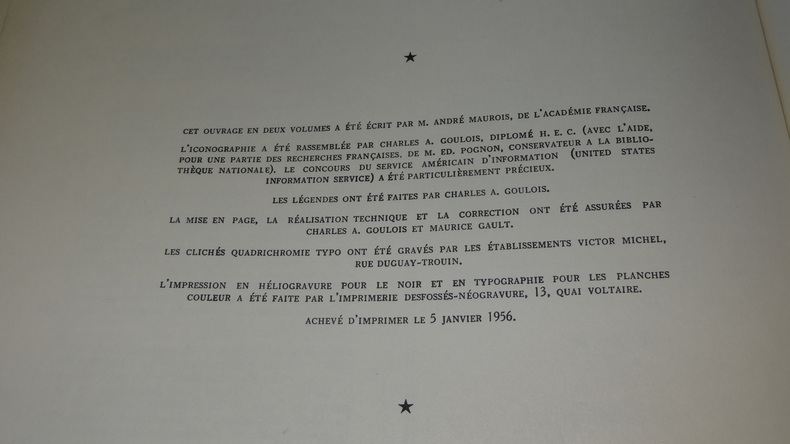 ★

CET OUVRAGE EN DEUX VOLUMES A ÉTÉ ÉCRIT PAR M. ANDRÉ MAUROIS, DE L'ACADÉMIE FRANÇAISE.

L'ICONOGRAPHIE A ÉTÉ RASSEMBLÉE PAR CHARLES A. GOULOIS, DIPLOMÉ H. E. C. (AVEC L'AIDE, POUR UNE PARTIE DES RECHERCHES FRANÇAISES, DE M. ED. POGNON, CONSERVATEUR A LA BIBLIOTHÈQUE NATIONALE). LE CONCOURS DU SERVICE AMÉRICAIN D'INFORMATION (UNITED STATES INFORMATION SERVICE) A ÉTÉ PARTICULIÈREMENT PRÉCIEUX.

LES LÉGENDES ONT ÉTÉ FAITES PAR CHARLES A. GOULOIS.

LA MISE EN PAGE, LA RÉALISATION TECHNIQUE ET LA CORRECTION ONT ÉTÉ ASSURÉES PAR CHARLES A. GOULOIS ET MAURICE GAULT.

LES CLICHÉS QUADRICHROMIE TYPO ONT ÉTÉ GRAVÉS PAR LES ÉTABLISSEMENTS VICTOR MICHEL, RUE DUGUAY-TROUIN.

L'IMPRESSION EN HÉLIOGRAVURE POUR LE NOIR ET EN TYPOGRAPHIE POUR LES PLANCHES COULEUR A ÉTÉ FAITE PAR L'IMPRIMERIE DESFOSSÉS-NÉOGRAVURE, 13, QUAI VOLTAIRE.

ACHEVÉ D'IMPRIMER LE 5 JANVIER 1956.

★